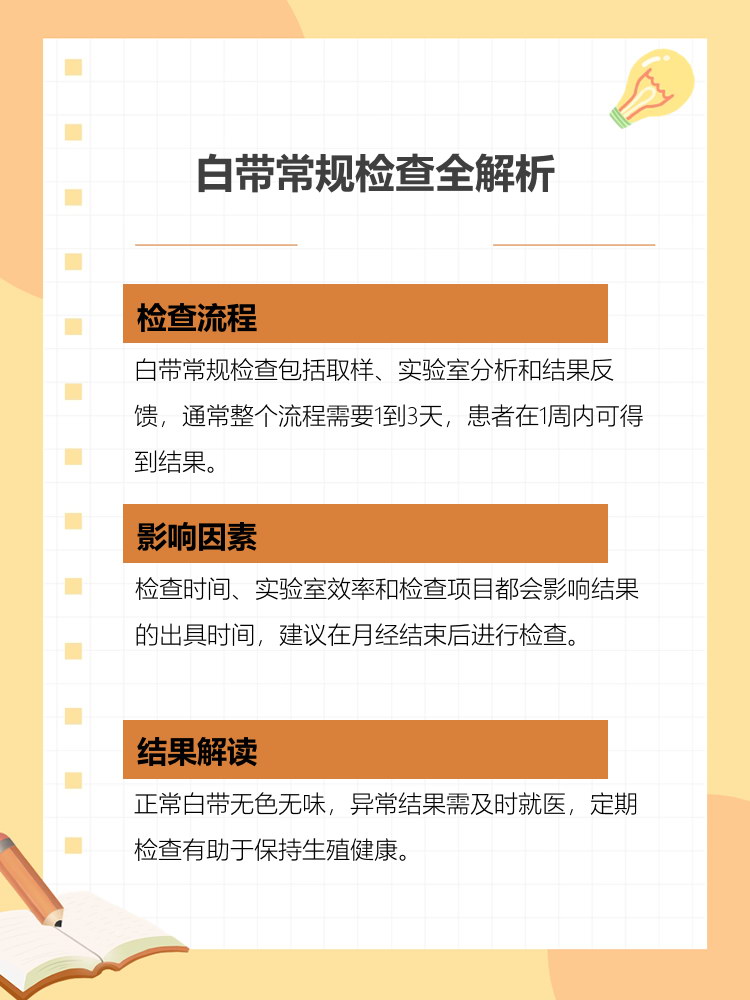 白带常规检查全解析

检查流程

白带常规检查包括取样、实验室分析和结果反馈，通常整个流程需要1到3天，患者在1周内可得到结果。

影响因素

检查时间、实验室效率和检查项目都会影响结果的出具时间，建议在月经结束后进行检查。

结果解读

正常白带无色无味，异常结果需及时就医，定期检查有助于保持生殖健康。